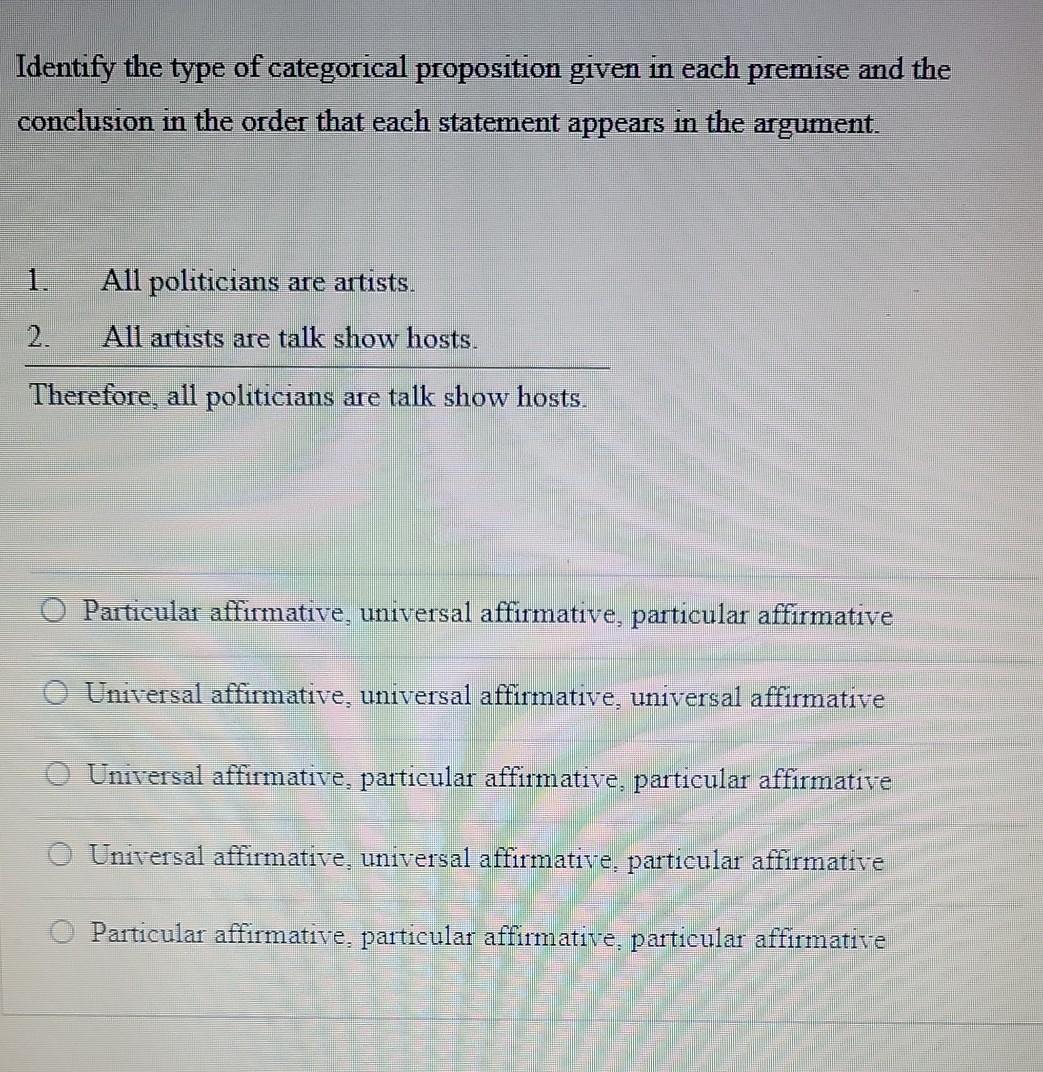 Identify the type of categorical proposition given in each premise and the conclusion in the order that each statement appears in the argument.

1. All politicians are artists.
2. All artists are talk show hosts.

Therefore, all politicians are talk show hosts.

Particular affirmative, universal affirmative, particular affirmative

Universal affirmative, universal affirmative, universal affirmative

Universal affirmative, particular affirmative, particular affirmative

Universal affirmative, universal affirmative, particular affirmative

Particular affirmative, particular affirmative, particular affirmative